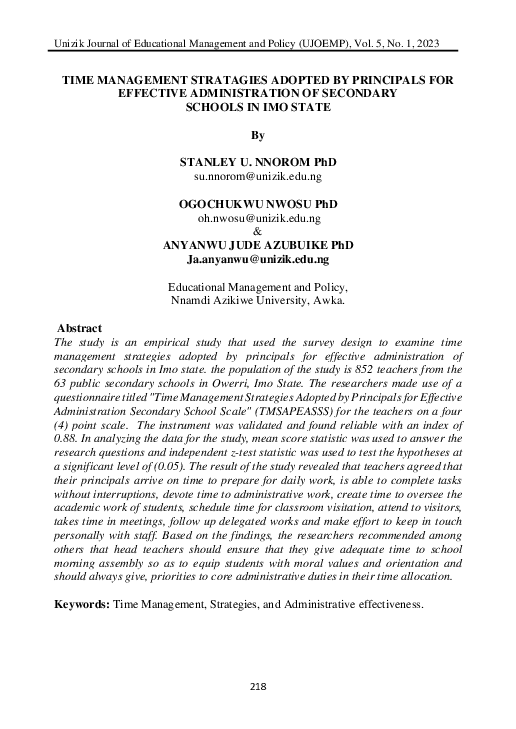 Unizik Journal of Educational Management and Policy (UJOEMP), Vol. 5, No. 1, 2023

TIME MANAGEMENT STRATAGIES ADOPTED BY PRINCIPALS FOR EFFECTIVE ADMINISTRATION OF SECONDARY SCHOOLS IN IMO STATE

By

STANLEY U. NNOROM PhD
su.nnorom@unizik.edu.ng

OGOCHUKWU NWOSU PhD
oh.nwosu@unizik.edu.ng
&
ANYANWU JUDE AZUBUIKE PhD
Ja.anyanwu@unizik.edu.ng

Educational Management and Policy,
Nnamdi Azikiwe University, Awka.

Abstract
The study is an empirical study that used the survey design to examine time management strategies adopted by principals for effective administration of secondary schools in Imo state. the population of the study is 852 teachers from the 63 public secondary schools in Owerri, Imo State. The researchers made use of a questionnaire titled "Time Management Strategies Adopted by Principals for Effective Administration Secondary School Scale" (TMSAPEASSS) for the teachers on a four (4) point scale. The instrument was validated and found reliable with an index of 0.88. In analyzing the data for the study, mean score statistic was used to answer the research questions and independent z-test statistic was used to test the hypotheses at a significant level of (0.05). The result of the study revealed that teachers agreed that their principals arrive on time to prepare for daily work, is able to complete tasks without interruptions, devote time to administrative work, create time to oversee the academic work of students, schedule time for classroom visitation, attend to visitors, takes time in meetings, follow up delegated works and make effort to keep in touch personally with staff. Based on the findings, the researchers recommended among others that head teachers should ensure that they give adequate time to school morning assembly so as to equip students with moral values and orientation and should always give, priorities to core administrative duties in their time allocation.

Keywords: Time Management, Strategies, and Administrative effectiveness.

218